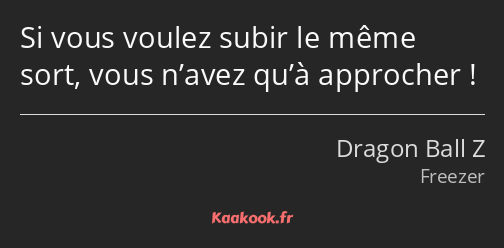 Si vous voulez subir le même sort, vous n’avez qu’à approcher !

Dragon Ball Z
Freezer

Kaakook.fr